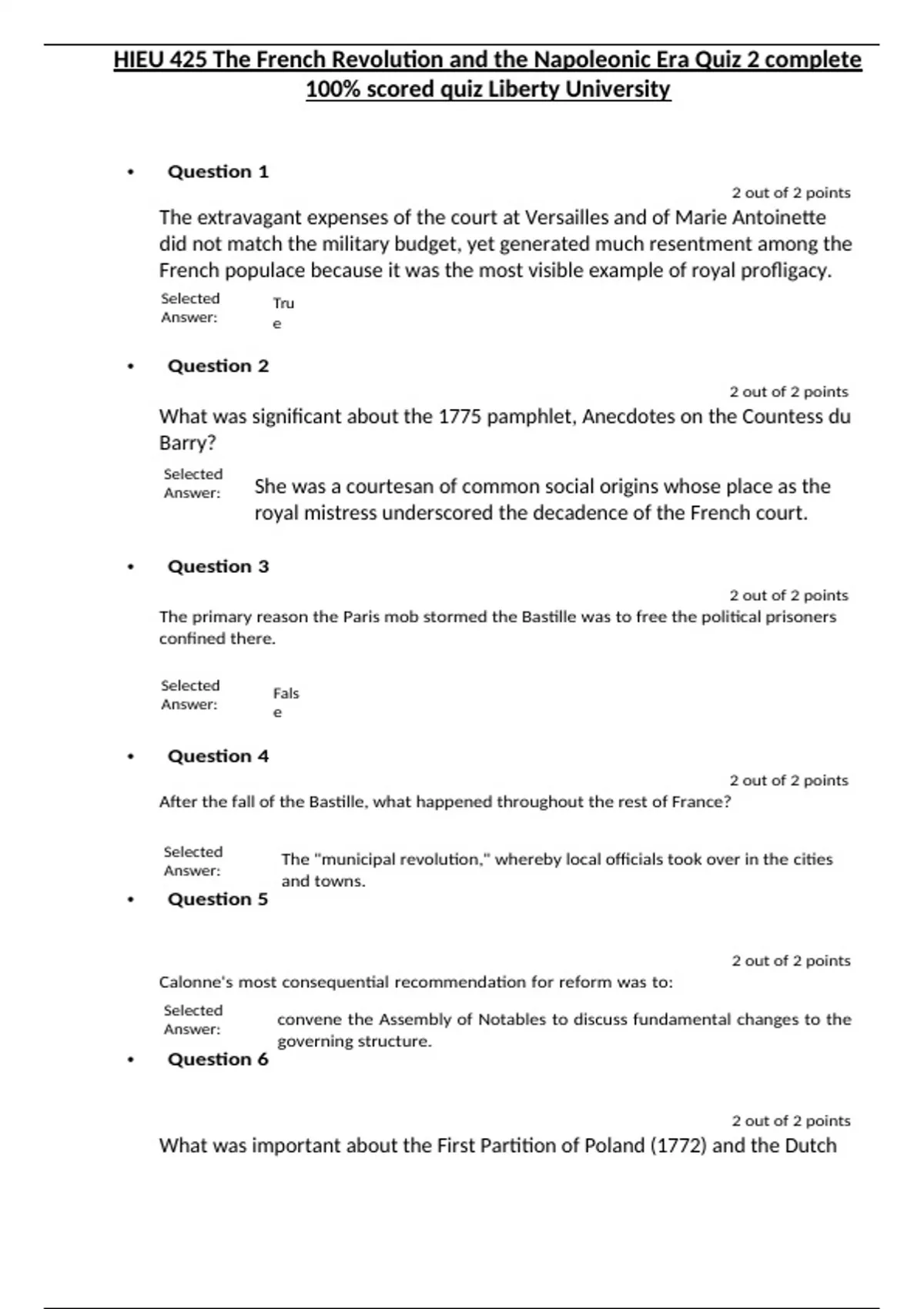 HIEU 425 The French Revolution and the Napoleonic Era Quiz 2 complete 100% scored quiz Liberty University

• Question 1

2 out of 2 points

The extravagant expenses of the court at Versailles and of Marie Antoinette did not match the military budget, yet generated much resentment among the French populace because it was the most visible example of royal profligacy.

Selected Answer: True

• Question 2

2 out of 2 points

What was significant about the 1775 pamphlet, Anecdotes on the Countess du Barry?

Selected Answer: She was a courtesan of common social origins whose place as the royal mistress underscored the decadence of the French court.

• Question 3

2 out of 2 points

The primary reason the Paris mob stormed the Bastille was to free the political prisoners confined there.

Selected Answer: False

• Question 4

2 out of 2 points

After the fall of the Bastille, what happened throughout the rest of France?

Selected Answer: The "municipal revolution," whereby local officials took over in the cities and towns.

• Question 5

2 out of 2 points

Calonne's most consequential recommendation for reform was to:

Selected Answer: convene the Assembly of Notables to discuss fundamental changes to the governing structure.

• Question 6

2 out of 2 points

What was important about the First Partition of Poland (1772) and the Dutch